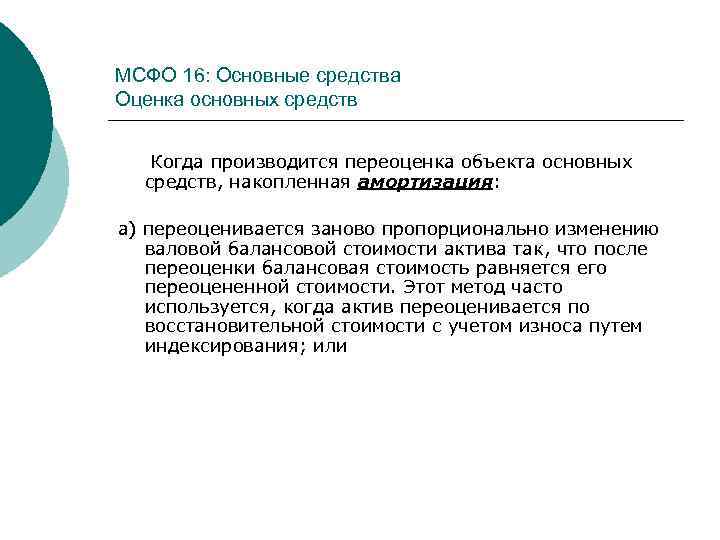 МСФО 16: Основные средства
Оценка основных средств

Когда производится переоценка объекта основных средств, накопленная амортизация:

а) переоценивается заново пропорционально изменению валовой балансовой стоимости актива так, что после переоценки балансовая стоимость равняется его переоцененной стоимости. Этот метод часто используется, когда актив переоценивается по восстановительной стоимости с учетом износа путем индексирования; или